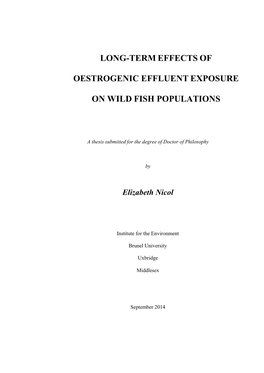 LONG-TERM EFFECTS OF

OESTROGENIC EFFLUENT EXPOSURE

ON WILD FISH POPULATIONS

A thesis submitted for the degree of Doctor of Philosophy

by

Elizabeth Nicol

Institute for the Environment

Brunel University

Uxbridge

Middlesex

September 2014